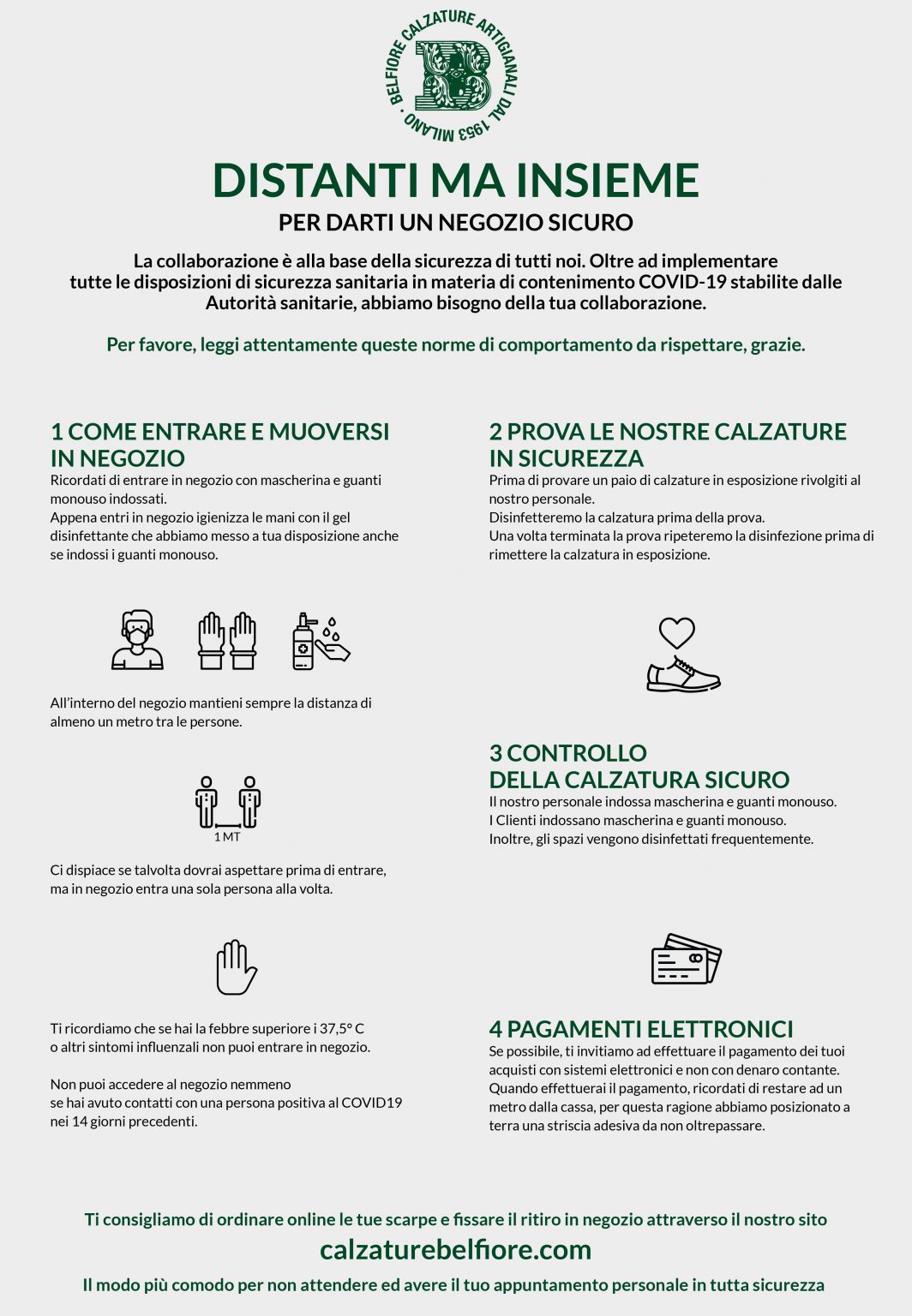 BELFIORE CALZATURE ARTIGIANALI DAL 1953 MILANO
B

DISTANTI MA INSIEME
PER DARTI UN NEGOZIO SICURO

La collaborazione è alla base della sicurezza di tutti noi. Oltre ad implementare tutte le disposizioni di sicurezza sanitaria in materia di contenimento COVID-19 stabilite dalle Autorità sanitarie, abbiamo bisogno della tua collaborazione.

Per favore, leggi attentamente queste norme di comportamento da rispettare, grazie.

1 COME ENTRARE E MUOVERSI IN NEGOZIO
Ricordati di entrare in negozio con mascherina e guanti monouso indossati.
Appena entri in negozio igienizza le mani con il gel disinfettante che abbiamo messo a tua disposizione anche se indossi i guanti monouso.

All'interno del negozio mantieni sempre la distanza di almeno un metro tra le persone.

1 MT

Ci dispiace se talvolta dovrai aspettare prima di entrare, ma in negozio entra una sola persona alla volta.

Ti ricordiamo che se hai la febbre superiore i 37,5° C o altri sintomi influenzali non puoi entrare in negozio.

Non puoi accedere al negozio nemmeno se hai avuto contatti con una persona positiva al COVID19 nei 14 giorni precedenti.

2 PROVA LE NOSTRE CALZATURE IN SICUREZZA
Prima di provare un paio di calzature in esposizione rivolgiti al nostro personale.
Disinfetteremo la calzatura prima della prova.
Una volta terminata la prova ripeteremo la disinfezione prima di rimettere la calzatura in esposizione.

3 CONTROLLO DELLA CALZATURA SICURO
Il nostro personale indossa mascherina e guanti monouso.
I Clienti indossano mascherina e guanti monouso.
Inoltre, gli spazi vengono disinfettati frequentemente.

4 PAGAMENTI ELETTRONICI
Se possibile, ti invitiamo ad effettuare il pagamento dei tuoi acquisti con sistemi elettronici e non con denaro contante.
Quando effettuerai il pagamento, ricordati di restare ad un metro dalla cassa, per questa ragione abbiamo posizionato a terra una striscia adesiva da non oltrepassare.

Ti consigliamo di ordinare online le tue scarpe e fissare il ritiro in negozio attraverso il nostro sito
calzaturebelfiore.com
Il modo più comodo per non attendere ed avere il tuo appuntamento personale in tutta sicurezza